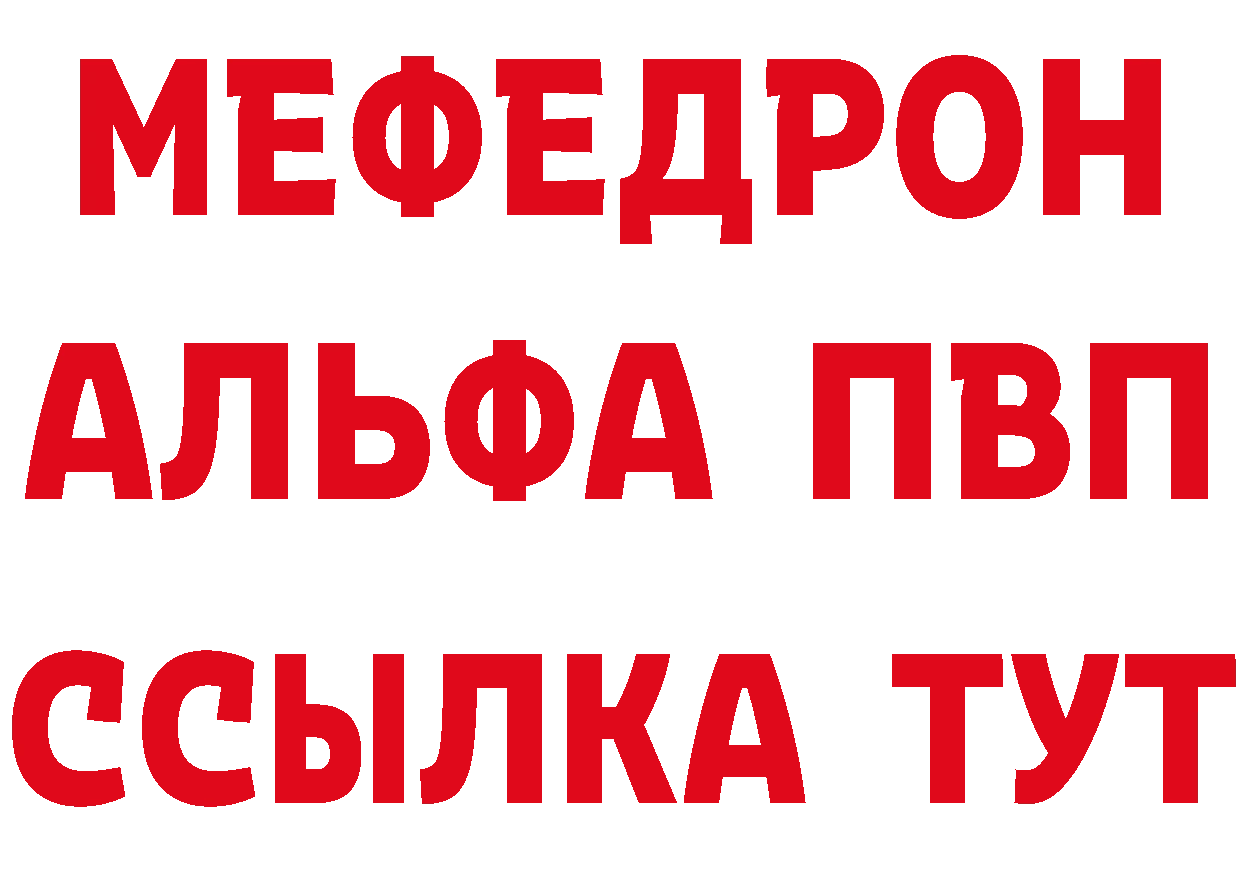 МЕФЕДРОН
АЛЬФА ПВП
ССЫЛКА ТУТ